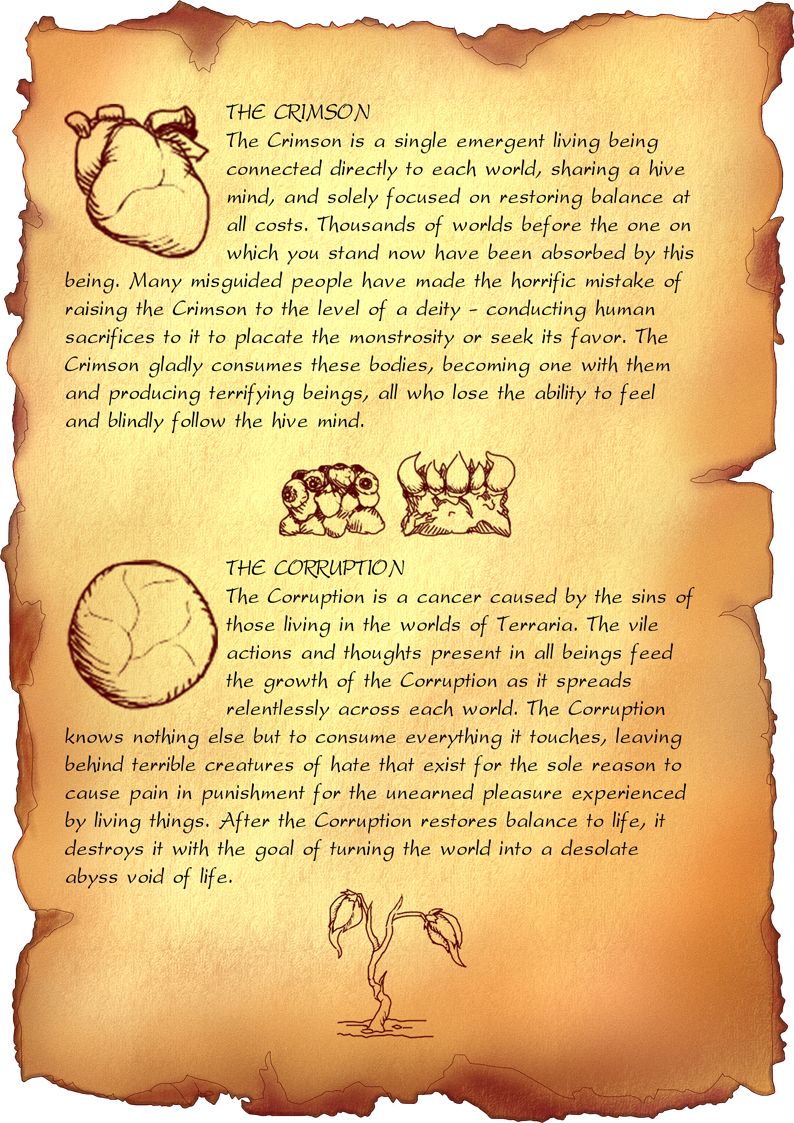 THE CRIMSON

The Crimson is a single emergent living being connected directly to each world, sharing a hive mind, and solely focused on restoring balance at all costs. Thousands of worlds before the one on which you stand now have been absorbed by this being. Many misguided people have made the horrific mistake of raising the Crimson to the level of a deity - conducting human sacrifices to it to placate the monstrosity or seek its favor. The Crimson gladly consumes these bodies, becoming one with them and producing terrifying beings, all who lose the ability to feel and blindly follow the hive mind.

THE CORRUPTION

The Corruption is a cancer caused by the sins of those living in the worlds of Terraria. The vile actions and thoughts present in all beings feed the growth of the Corruption as it spreads relentlessly across each world. The Corruption knows nothing else but to consume everything it touches, leaving behind terrible creatures of hate that exist for the sole reason to cause pain in punishment for the unearned pleasure experienced by living things. After the Corruption restores balance to life, it destroys it with the goal of turning the world into a desolate abyss void of life.